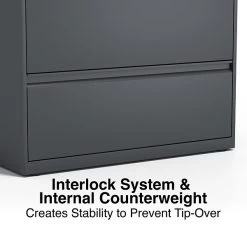 Interlock System &
Internal Counterweight
Creates Stability to Prevent Tip-Over